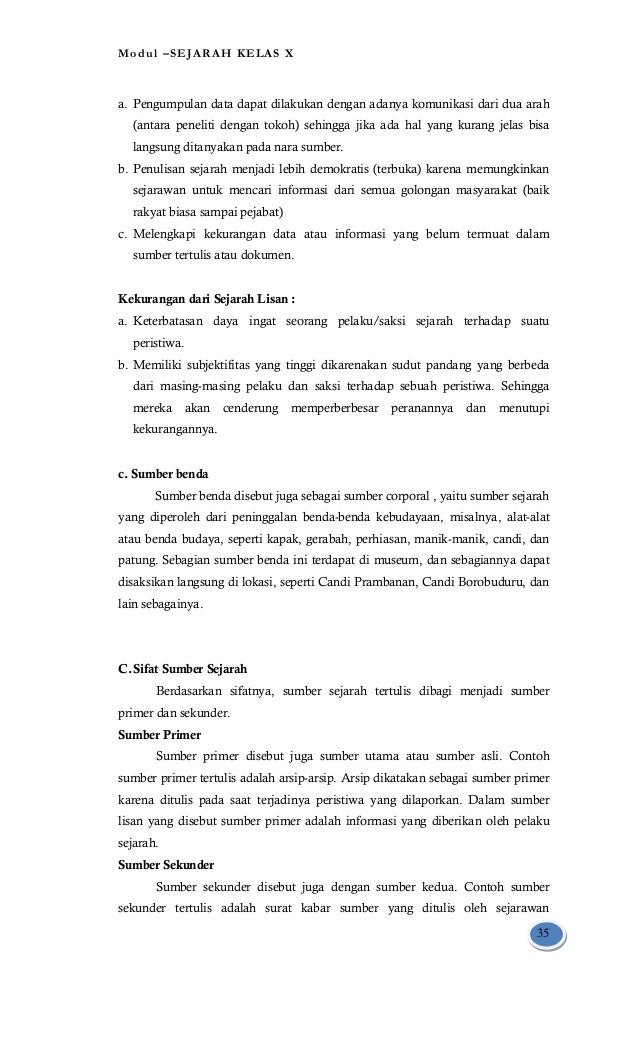 Modul –SEJARAH KELAS X

a. Pengumpulan data dapat dilakukan dengan adanya komunikasi dari dua arah (antara peneliti dengan tokoh) sehingga jika ada hal yang kurang jelas bisa langsung ditanyakan pada nara sumber.
b. Penulisan sejarah menjadi lebih demokratis (terbuka) karena memungkinkan sejarawan untuk mencari informasi dari semua golongan masyarakat (baik rakyat biasa sampai pejabat)
c. Melengkapi kekurangan data atau informasi yang belum termuat dalam sumber tertulis atau dokumen.

Kekurangan dari Sejarah Lisan :
a. Keterbatasan daya ingat seorang pelaku/saksi sejarah terhadap suatu peristiwa.
b. Memiliki subjektifitas yang tinggi dikarenakan sudut pandang yang berbeda dari masing-masing pelaku dan saksi terhadap sebuah peristiwa. Sehingga mereka akan cenderung memperberbesar peranannya dan menutupi kekurangannya.

c. Sumber benda
Sumber benda disebut juga sebagai sumber corporal , yaitu sumber sejarah yang diperoleh dari peninggalan benda-benda kebudayaan, misalnya, alat-alat atau benda budaya, seperti kapak, gerabah, perhiasan, manik-manik, candi, dan patung. Sebagian sumber benda ini terdapat di museum, dan sebagiannya dapat disaksikan langsung di lokasi, seperti Candi Prambanan, Candi Borobuduru, dan lain sebagainya.

C. Sifat Sumber Sejarah
Berdasarkan sifatnya, sumber sejarah tertulis dibagi menjadi sumber primer dan sekunder.
Sumber Primer
Sumber primer disebut juga sumber utama atau sumber asli. Contoh sumber primer tertulis adalah arsip-arsip. Arsip dikatakan sebagai sumber primer karena ditulis pada saat terjadinya peristiwa yang dilaporkan. Dalam sumber lisan yang disebut sumber primer adalah informasi yang diberikan oleh pelaku sejarah.
Sumber Sekunder
Sumber sekunder disebut juga dengan sumber kedua. Contoh sumber sekunder tertulis adalah surat kabar sumber yang ditulis oleh sejarawan

35